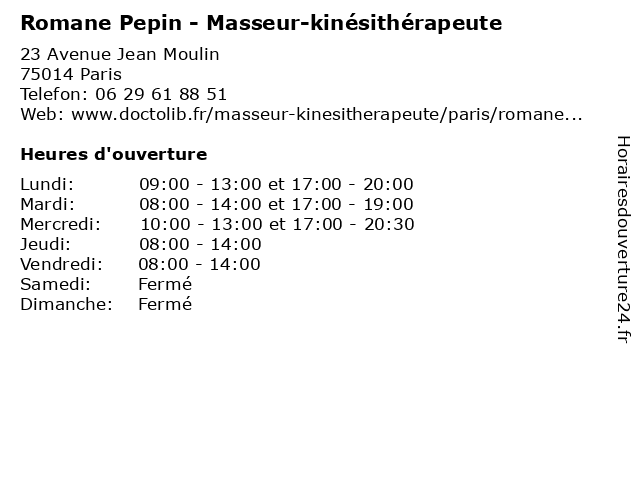 Romane Pepin - Masseur-kinésithérapeute
23 Avenue Jean Moulin
75014 Paris
Telefon: 06 29 61 88 51
Web: www.doctolib.fr/masseur-kinesitherapeute/paris/romane...

Heures d'ouverture

| | |
|---|---|
| Lundi: | 09:00 - 13:00 et 17:00 - 20:00 |
| Mardi: | 08:00 - 14:00 et 17:00 - 19:00 |
| Mercredi: | 10:00 - 13:00 et 17:00 - 20:30 |
| Jeudi: | 08:00 - 14:00 |
| Vendredi: | 08:00 - 14:00 |
| Samedi: | Fermé |
| Dimanche: | Fermé |

Horairesdouverture24.fr